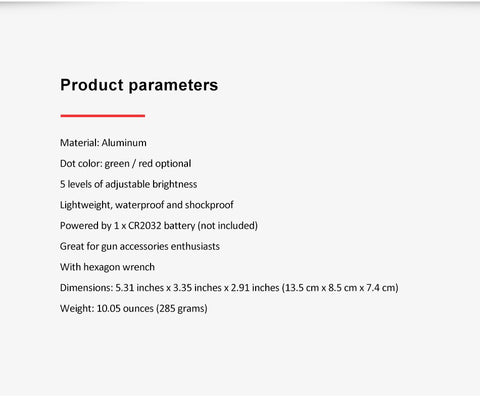 Product parameters

Material: Aluminum

Dot color: green / red optional

5 levels of adjustable brightness

Lightweight, waterproof and shockproof

Powered by 1 x CR2032 battery (not included)

Great for gun accessories enthusiasts

With hexagon wrench

Dimensions: 5.31 inches x 3.35 inches x 2.91 inches (13.5 cm x 8.5 cm x 7.4 cm)

Weight: 10.05 ounces (285 grams)